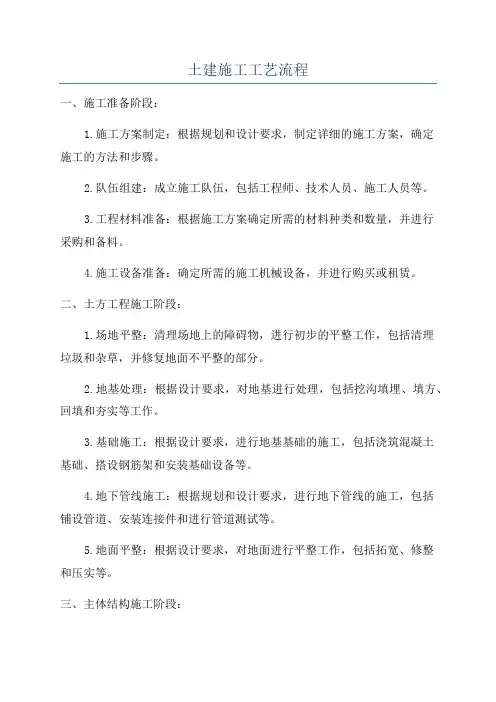 土建施工工艺流程

一、施工准备阶段：

1.施工方案制定：根据规划和设计要求，制定详细的施工方案，确定施工的方法和步骤。

2.队伍组建：成立施工队伍，包括工程师、技术人员、施工人员等。

3.工程材料准备：根据施工方案确定所需的材料种类和数量，并进行采购和备料。

4.施工设备准备：确定所需的施工机械设备，并进行购买或租赁。

二、土方工程施工阶段：

1.场地平整：清理场地上的障碍物，进行初步的平整工作，包括清理垃圾和杂草，并修复地面不平整的部分。

2.地基处理：根据设计要求，对地基进行处理，包括挖沟填埋、填方、回填和夯实等工作。

3.基础施工：根据设计要求，进行地基基础的施工，包括浇筑混凝土基础、搭设钢筋架和安装基础设备等。

4.地下管线施工：根据规划和设计要求，进行地下管线的施工，包括铺设管道、安装连接件和进行管道测试等。

5.地面平整：根据设计要求，对地面进行平整工作，包括拓宽、修整和压实等。

三、主体结构施工阶段：